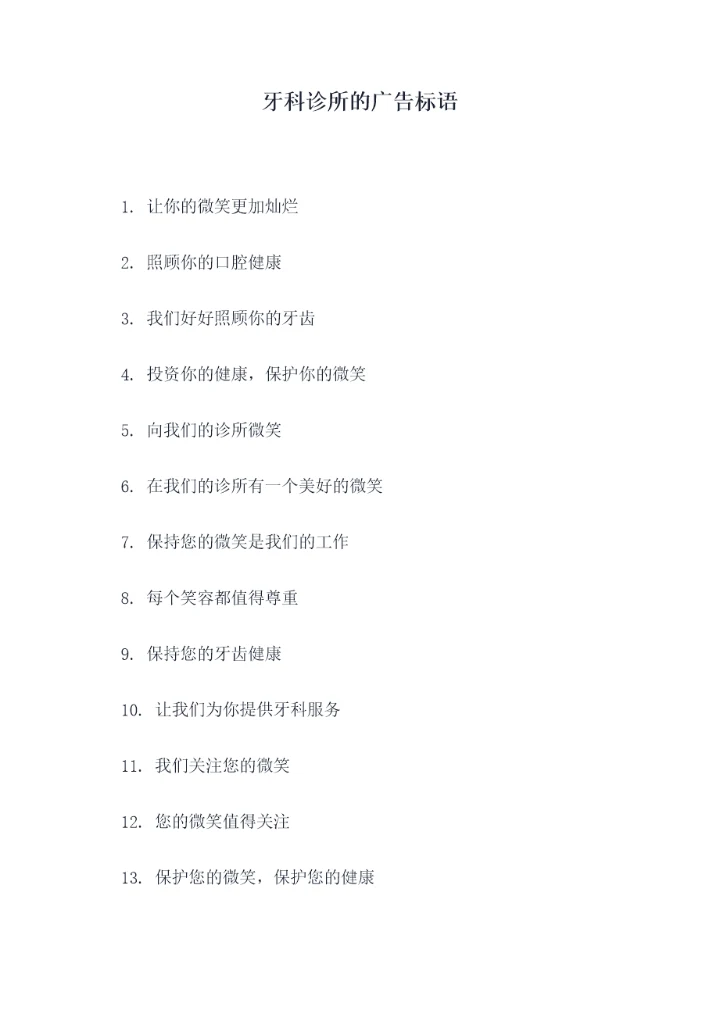 牙科诊所的广告标语

1.让你的微笑更加灿烂

2.照顾你的口腔健康

3.我们好好照顾你的牙齿

4.投资你的健康，保护你的微笑

5.向我们的诊所微笑

6.在我们的诊所有一个美好的微笑

7.保持您的微笑是我们的工作

8.每个笑容都值得尊重

9.保持您的牙齿健康

10.让我们为你提供牙科服务

11.我们关注您的微笑

12.您的微笑值得关注

13.保护您的微笑，保护您的健康